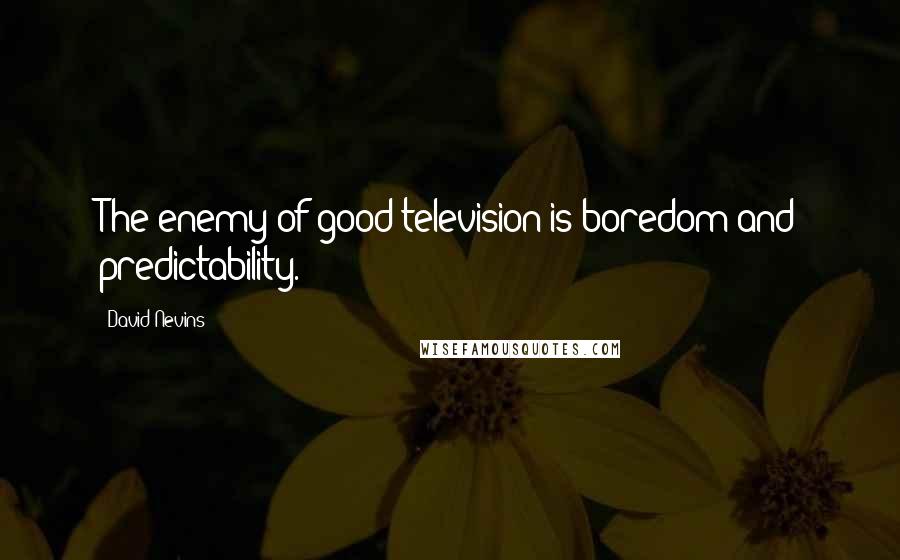 The enemy of good television is boredom and predictability.

David Nevins

WISEFAMOUSQUOTES.COM